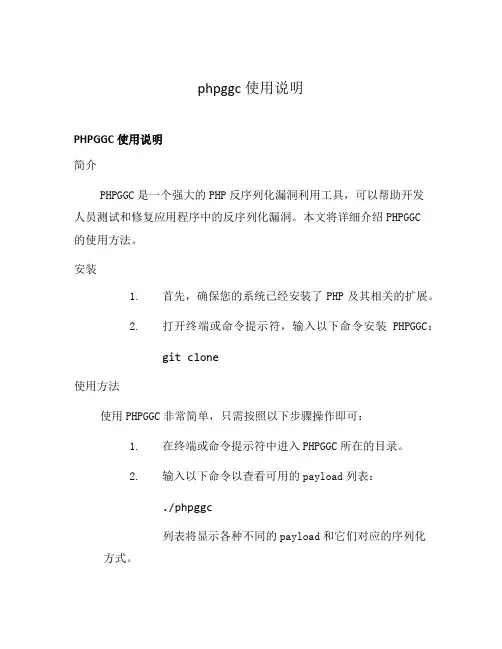 phpggc 使用说明

PHPGGC 使用说明

简介

PHPGGC 是一个强大的 PHP 反序列化漏洞利用工具，可以帮助开发人员测试和修复应用程序中的反序列化漏洞。本文将详细介绍 PHPGGC 的使用方法。

安装

1. 首先，确保您的系统已经安装了 PHP 及其相关的扩展。

2. 打开终端或命令提示符，输入以下命令安装 PHPGGC：

git clone

使用方法

使用 PHPGGC 非常简单，只需按照以下步骤操作即可：

1. 在终端或命令提示符中进入 PHPGGC 所在的目录。

2. 输入以下命令以查看可用的 payload 列表：

./phpggc

列表将显示各种不同的 payload 和它们对应的序列化方式。